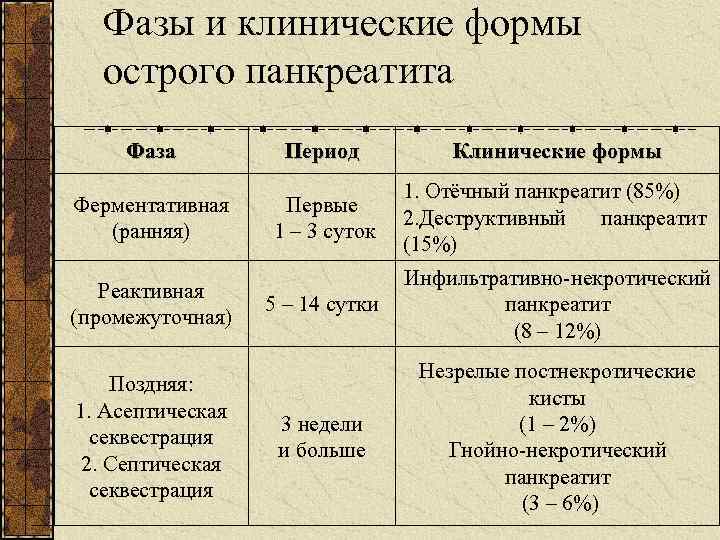 Фазы и клинические формы острого панкреатита

| Фаза | Период | Клинические формы |
|---|---|---|
| Ферментативная (ранняя) | Первые 1 – 3 суток | 1. Отёчный панкреатит (85%) 2.Деструктивный панкреатит (15%) |
| Реактивная (промежуточная) | 5 – 14 сутки | Инфильтративно-некротический панкреатит (8 – 12%) |
| Поздняя: 1. Асептическая секвестрация 2. Септическая секвестрация | 3 недели и больше | Незрелые постнекротические кисты (1 – 2%) Гнойно-некротический панкреатит (3 – 6%) |